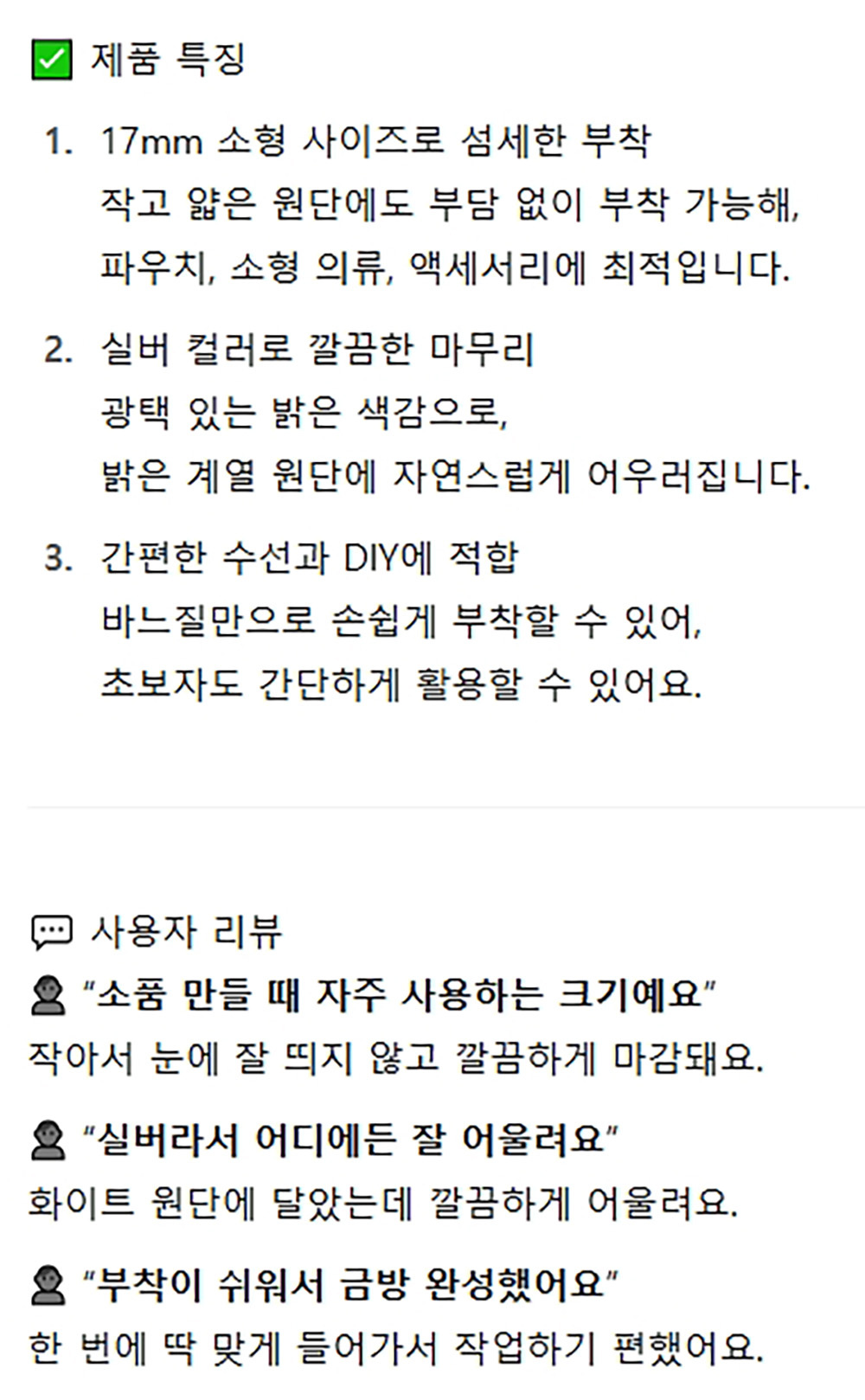 ☑ 제품 특징

1. 17mm 소형 사이즈로 섬세한 부착
작고 얇은 원단에도 부담 없이 부착 가능해,
파우치, 소형 의류, 액세서리에 최적입니다.

2. 실버 컬러로 깔끔한 마무리
광택 있는 밝은 색감으로,
밝은 계열 원단에 자연스럽게 어우러집니다.

3. 간편한 수선과 DIY에 적합
바느질만으로 손쉽게 부착할 수 있어,
초보자도 간단하게 활용할 수 있어요.

사용자 리뷰

"소품 만들 때 자주 사용하는 크기예요"
작아서 눈에 잘 띄지 않고 깔끔하게 마감돼요.

"실버라서 어디에든 잘 어울려요"
화이트 원단에 달았는데 깔끔하게 어울려요.

"부착이 쉬워서 금방 완성했어요"
한 번에 딱 맞게 들어가서 작업하기 편했어요.